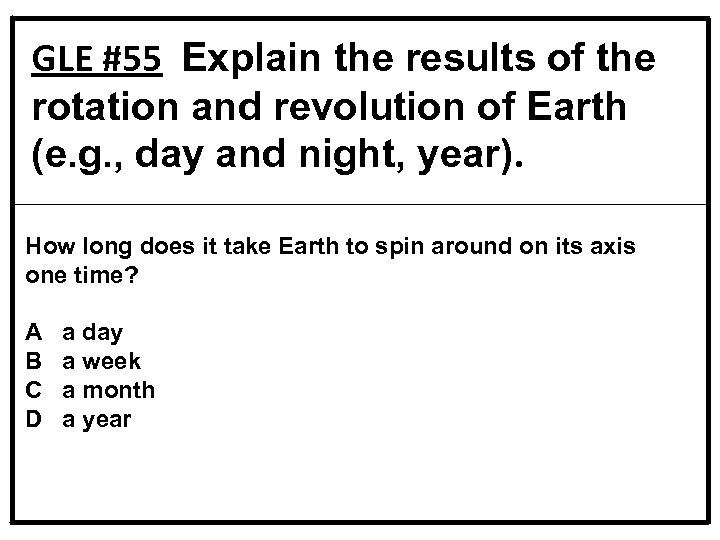 GLE #55 Explain the results of the rotation and revolution of Earth (e.g., day and night, year).

How long does it take Earth to spin around on its axis one time?

A a day
B a week
C a month
D a year